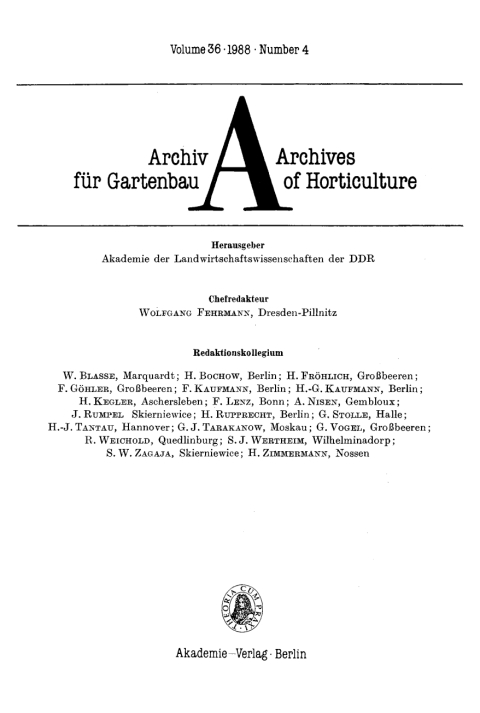 Volume 36 · 1988 · Number 4

Archiv für Gartenbau A Archives of Horticulture

Herausgeber
Akademie der Landwirtschaftswissenschaften der DDR

Chefredakteur
WOLFGANG FEHRMANN, Dresden-Pillnitz

Redaktionskollegium

W. BLASSE, Marquardt; H. BOCHOW, Berlin; H. FRÖHLICH, Großbeeren; F. GÖHLER, Großbeeren; F. KAUFMANN, Berlin; H.-G. KAUFMANN, Berlin; H. KEGLER, Aschersleben; F. LENZ, Bonn; A. NISEN, Gembloux; J. RUMPEL Skierniewice; H. RUPPRECHT, Berlin; G. STOLLE, Halle; H.-J. TANTAU, Hannover; G. J. TARAKANOW, Moskau; G. VOGEL, Großbeeren; R. WEICHOLD, Quedlinburg; S. J. WERTHEIM, Wilhelminadorp; S. W. ZAGAJA, Skierniewice; H. ZIMMERMANN, Nossen

THEORIA CUM PRAXI

Akademie-Verlag · Berlin